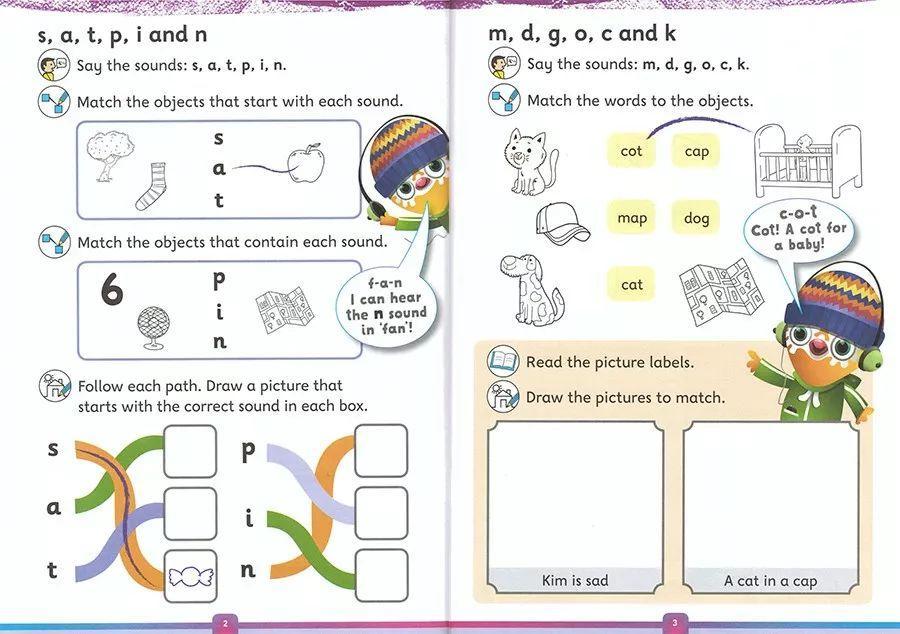 s, a, t, p, i and n

Say the sounds: s, a, t, p, i, n.

Match the objects that start with each sound.

s
a
t

Match the objects that contain each sound.

6

p
i
n

f-a-n
I can hear the n sound in 'fan'!

Follow each path. Draw a picture that starts with the correct sound in each box.

s
a
t

p
i
n

2

m, d, g, o, c and k

Say the sounds: m, d, g, o, c, k.

Match the words to the objects.

cot
cap
map
dog
cat

c-o-t
Cot! A cot for a baby!

Read the picture labels.

Draw the pictures to match.

Kim is sad

A cat in a cap

3